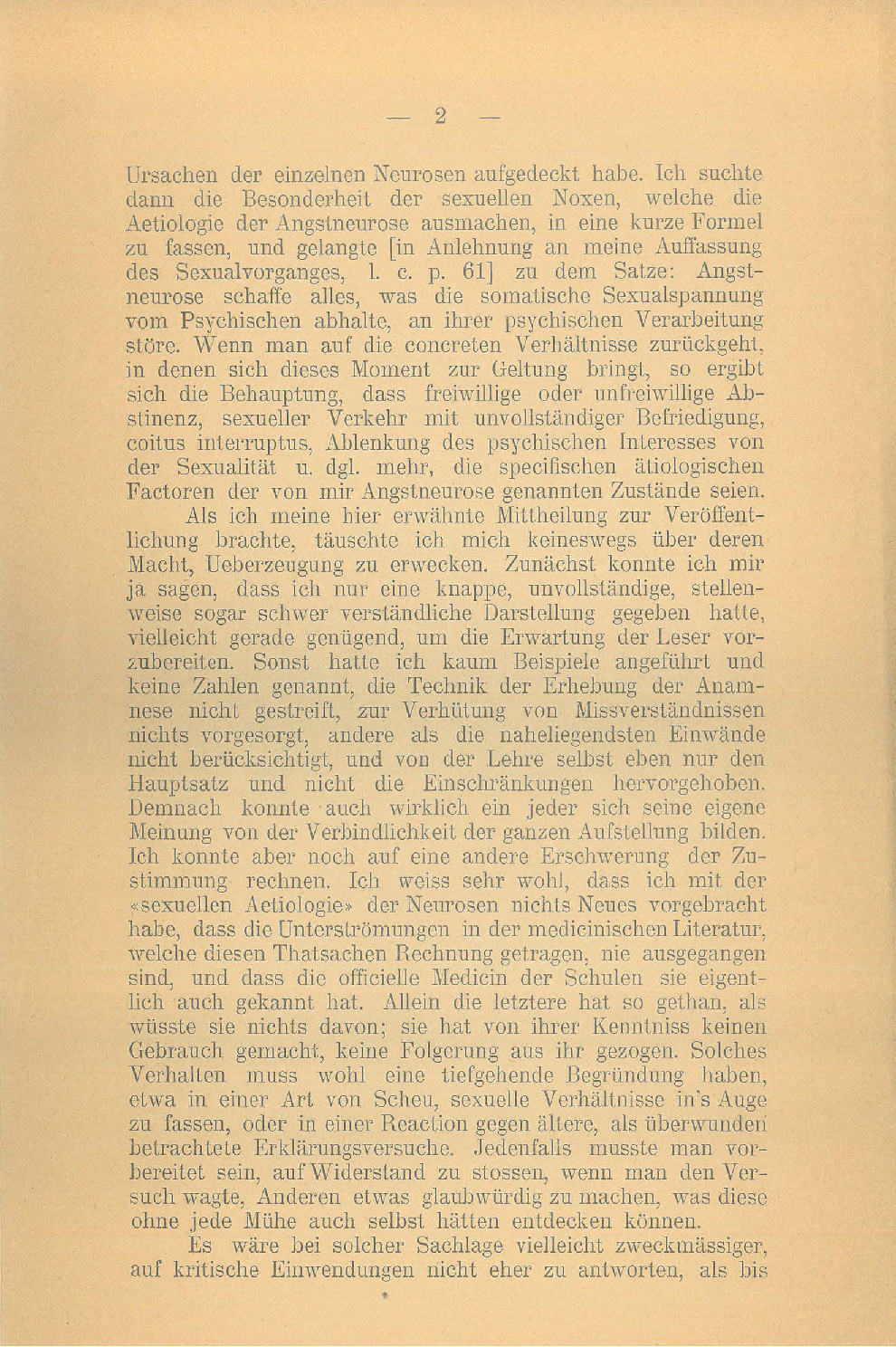 — 2 —

Ursachen der einzelnen Neurosen aufgedeckt habe. Ich suchte dann die Besonderheit der sexuellen Noxen, welche die Aetiologie der Angstneurose ausmachen, in eine kurze Formel zu fassen, und gelangte [in Anlehnung an meine Auffassung des Sexualvorganges, l. c. p. 61] zu dem Satze: Angstneurose schaffe alles, was die somatische Sexualspannung vom Psychischen abhalte, an ihrer psychischen Verarbeitung störe. Wenn man auf die concreten Verhältnisse zurückgeht, in denen sich dieses Moment zur Geltung bringt, so ergibt sich die Behauptung, dass freiwillige oder unfreiwillige Abstinenz, sexueller Verkehr mit unvollständiger Befriedigung, coitus interruptus, Ablenkung des psychischen Interesses von der Sexualität u. dgl. mehr, die specifischen ätiologischen Factoren der von mir Angstneurose genannten Zustände seien.

Als ich meine hier erwähnte Mittheilung zur Veröffentlichung brachte, täuschte ich mich keineswegs über deren Macht, Ueberzeugung zu erwecken. Zunächst konnte ich mir ja sagen, dass ich nur eine knappe, unvollständige, stellenweise sogar schwer verständliche Darstellung gegeben hatte, vielleicht gerade genügend, um die Erwartung der Leser vorzubereiten. Sonst hatte ich kaum Beispiele angeführt und keine Zahlen genannt, die Technik der Erhebung der Anamnese nicht gestreift, zur Verhütung von Missverständnissen nichts vorgesorgt, andere als die naheliegendsten Einwände nicht berücksichtigt, und von der Lehre selbst eben nur den Hauptsatz und nicht die Einschränkungen hervorgehoben. Demnach konnte auch wirklich ein jeder sich seine eigene Meinung von der Verbindlichkeit der ganzen Aufstellung bilden. Ich konnte aber noch auf eine andere Erschwerung der Zustimmung rechnen. Ich weiss sehr wohl, dass ich mit der «sexuellen Aetiologie» der Neurosen nichts Neues vorgebracht habe, dass die Unterströmungen in der medicinischen Literatur, welche diesen Thatsachen Rechnung getragen, nie ausgegangen sind, und dass die officielle Medicin der Schulen sie eigentlich auch gekannt hat. Allein die letztere hat so gethan, als wüsste sie nichts davon; sie hat von ihrer Kenntniss keinen Gebrauch gemacht, keine Folgerung aus ihr gezogen. Solches Verhalten muss wohl eine tiefgehende Begründung haben, etwa in einer Art von Scheu, sexuelle Verhältnisse in's Auge zu fassen, oder in einer Reaction gegen ältere, als überwunden betrachtete Erklärungsversuche. Jedenfalls musste man vorbereitet sein, auf Widerstand zu stossen, wenn man den Versuch wagte, Anderen etwas glaubwürdig zu machen, was diese ohne jede Mühe auch selbst hätten entdecken können.

Es wäre bei solcher Sachlage vielleicht zweckmässiger, auf kritische Einwendungen nicht eher zu antworten, als bis